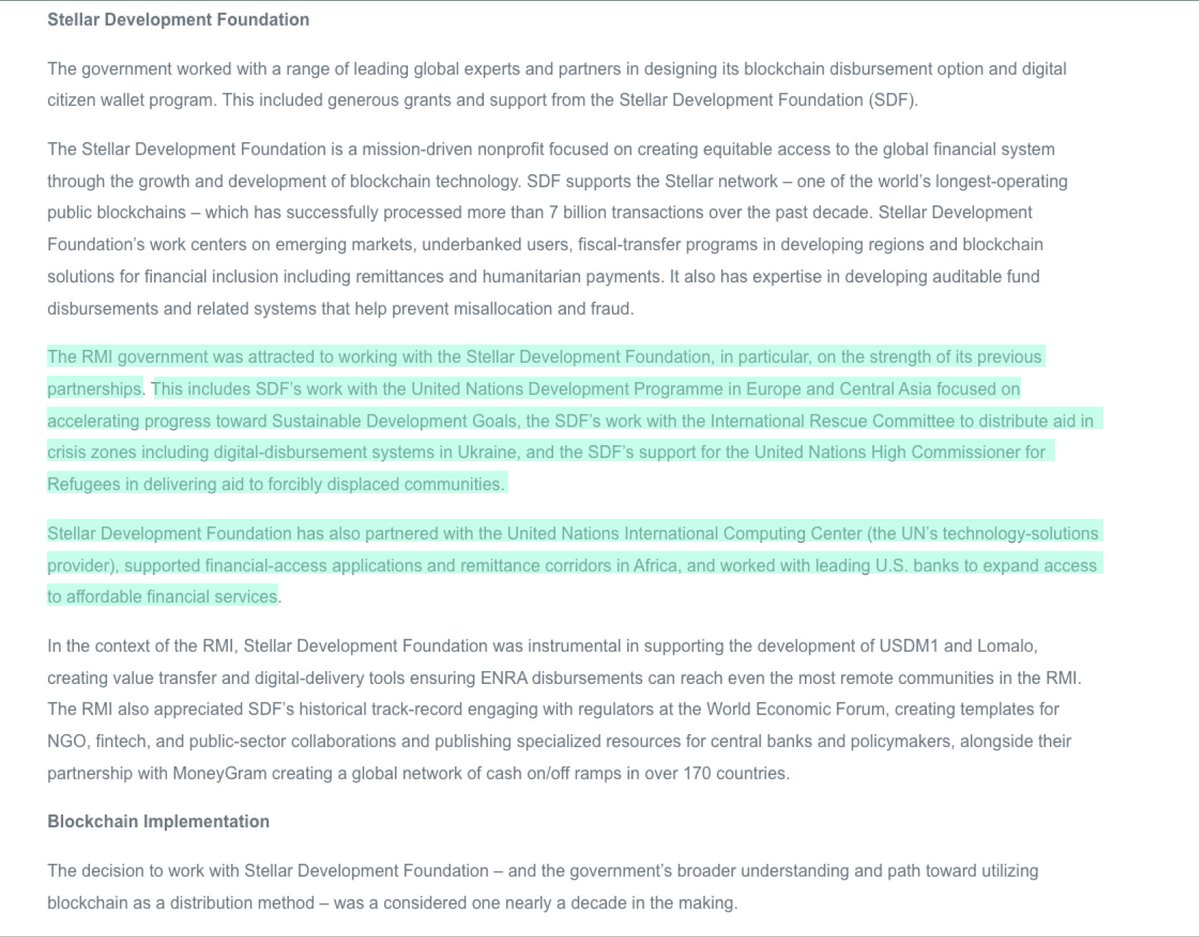 Stellar Development Foundation

The government worked with a range of leading global experts and partners in designing its blockchain disbursement option and digital citizen wallet program. This included generous grants and support from the Stellar Development Foundation (SDF).

The Stellar Development Foundation is a mission-driven nonprofit focused on creating equitable access to the global financial system through the growth and development of blockchain technology. SDF supports the Stellar network – one of the world's longest-operating public blockchains – which has successfully processed more than 7 billion transactions over the past decade. Stellar Development Foundation's work centers on emerging markets, underbanked users, fiscal-transfer programs in developing regions and blockchain solutions for financial inclusion including remittances and humanitarian payments. It also has expertise in developing auditable fund disbursements and related systems that help prevent misallocation and fraud.

The RMI government was attracted to working with the Stellar Development Foundation, in particular, on the strength of its previous partnerships. This includes SDF's work with the United Nations Development Programme in Europe and Central Asia focused on accelerating progress toward Sustainable Development Goals, the SDF's work with the International Rescue Committee to distribute aid in crisis zones including digital-disbursement systems in Ukraine, and the SDF's support for the United Nations High Commissioner for Refugees in delivering aid to forcibly displaced communities.

Stellar Development Foundation has also partnered with the United Nations International Computing Center (the UN's technology-solutions provider), supported financial-access applications and remittance corridors in Africa, and worked with leading U.S. banks to expand access to affordable financial services.

In the context of the RMI, Stellar Development Foundation was instrumental in supporting the development of USDM1 and Lomalo, creating value transfer and digital-delivery tools ensuring ENRA disbursements can reach even the most remote communities in the RMI. The RMI also appreciated SDF's historical track-record engaging with regulators at the World Economic Forum, creating templates for NGO, fintech, and public-sector collaborations and publishing specialized resources for central banks and policymakers, alongside their partnership with MoneyGram creating a global network of cash on/off ramps in over 170 countries.

Blockchain Implementation

The decision to work with Stellar Development Foundation – and the government's broader understanding and path toward utilizing blockchain as a distribution method – was a considered one nearly a decade in the making.